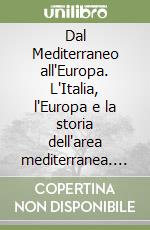 unilibro

Dal Mediterraneo all'Europa. L'Italia, l'Europa e la storia dell'area mediterranea....

COPERTINA NON DISPONIBILE